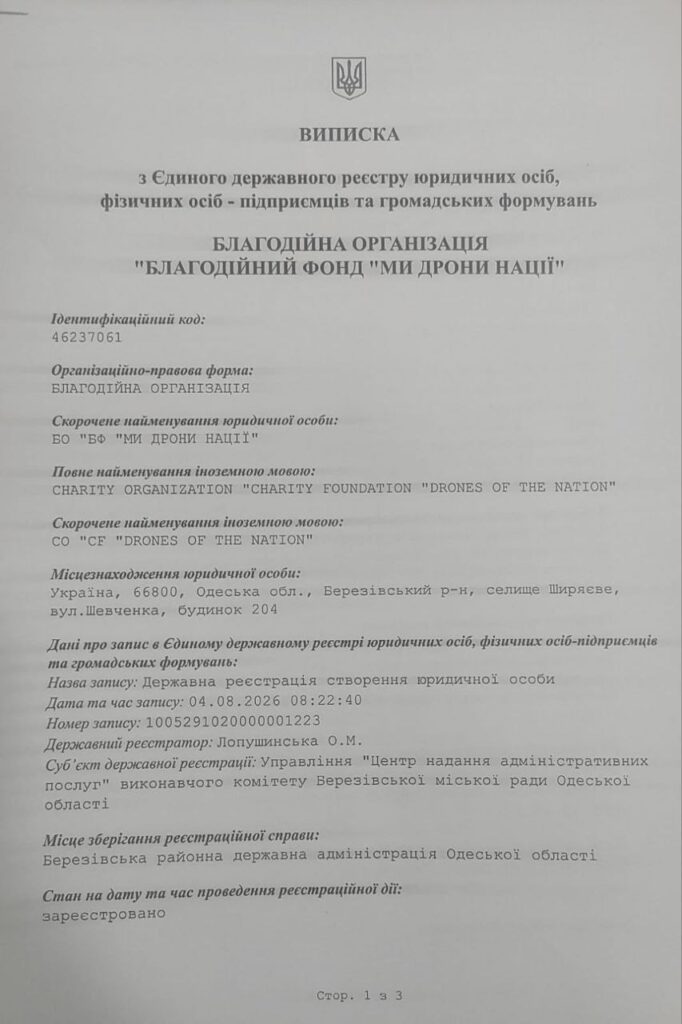 ВИПИСКА

з Єдиного державного реєстру юридичних осіб, фізичних осіб - підприємців та громадських формувань

БЛАГОДІЙНА ОРГАНІЗАЦІЯ "БЛАГОДІЙНИЙ ФОНД "МИ ДРОНИ НАЦІЇ"

Ідентифікаційний код:
46237061

Організаційно-правова форма:
БЛАГОДІЙНА ОРГАНІЗАЦІЯ

Скорочене найменування юридичної особи:
БО "БФ "МИ ДРОНИ НАЦІЇ"

Повне найменування іноземною мовою:
CHARITY ORGANIZATION "CHARITY FOUNDATION "DRONES OF THE NATION"

Скорочене найменування іноземною мовою:
CO "CF "DRONES OF THE NATION"

Місцезнаходження юридичної особи:
Україна, 66800, Одеська обл., Березівський р-н, селище Ширяєве, вул.Шевченка, будинок 204

Дані про запис в Єдиному державному реєстрі юридичних осіб, фізичних осіб-підприємців та громадських формувань:
Назва запису: Державна реєстрація створення юридичної особи
Дата та час запису: 04.08.2026 08:22:40
Номер запису: 1005291020000001223
Державний реєстратор: Лопушинська О.М.
Суб'єкт державної реєстрації: Управління "Центр надання адміністративних послуг" виконавчого комітету Березівської міської ради Одеської області

Місце зберігання реєстраційної справи:
Березівська районна державна адміністрація Одеської області

Стан на дату та час проведення реєстраційної дії:
зареєстровано

Стор. 1 з 3